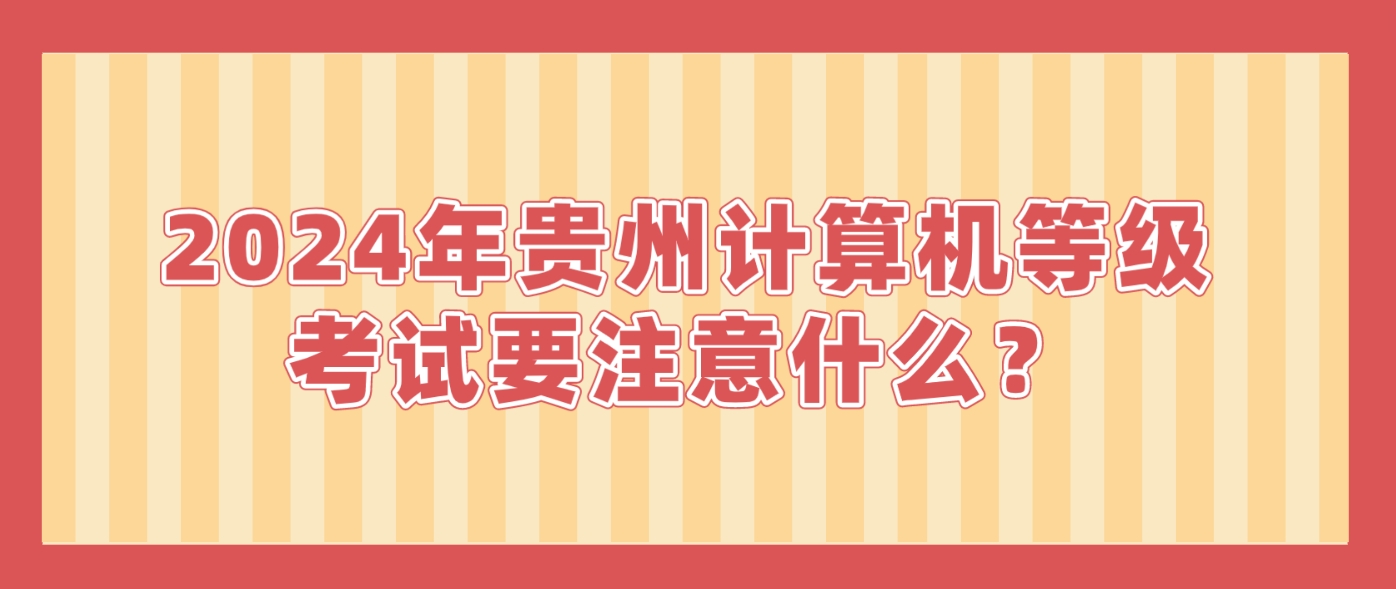 2024年贵州计算机等级考试要注意什么？